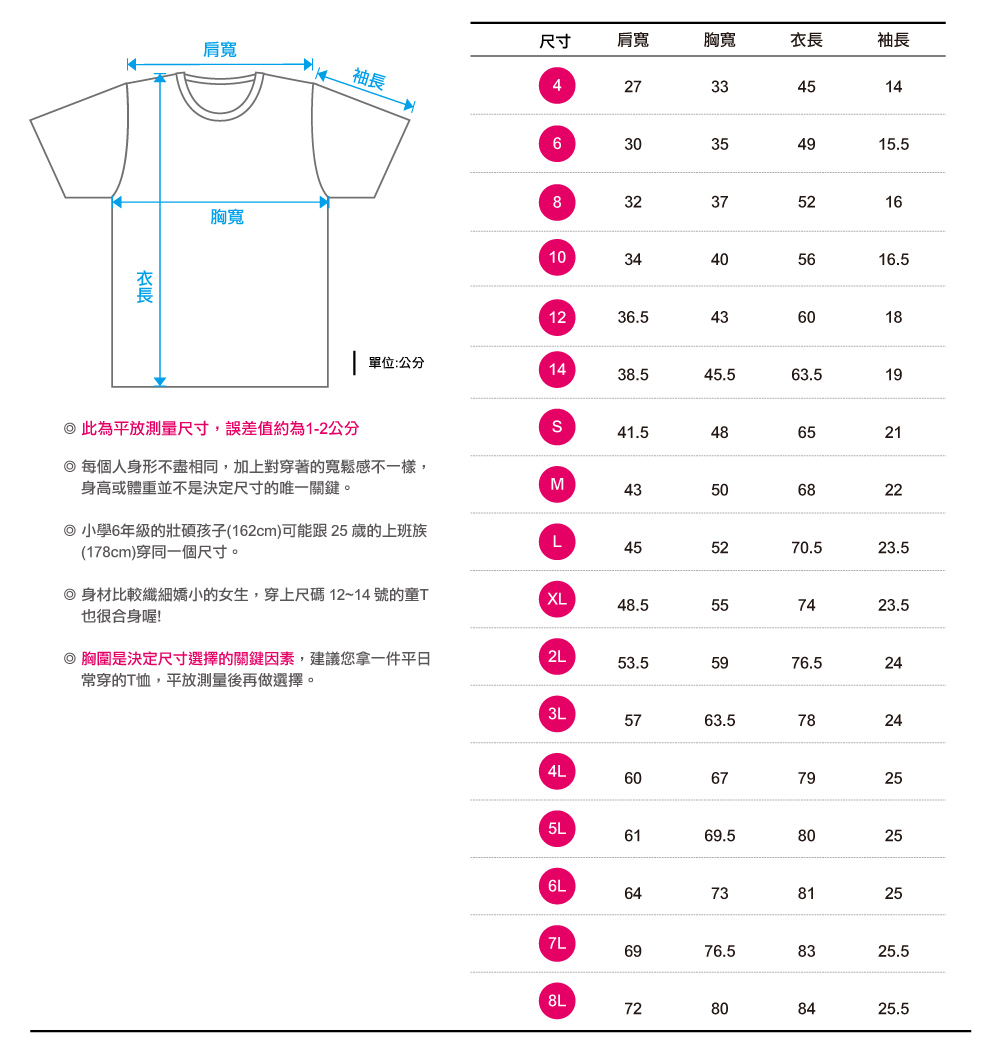 肩寬
袖長
胸寬
衣長
單位:公分

◎ 此為平放測量尺寸，誤差值約為1-2公分

◎ 每個人身形不盡相同，加上對穿著的寬鬆感不一樣，身高或體重並不是決定尺寸的唯一關鍵。

◎ 小學6年級的壯碩孩子(162cm)可能跟 25 歲的上班族(178cm)穿同一個尺寸。

◎ 身材比較纖細嬌小的女生，穿上尺碼 12~14 號的童T也很合身喔!

◎ 胸圍是決定尺寸選擇的關鍵因素，建議您拿一件平日常穿的T恤，平放測量後再做選擇。

| 尺寸 | 肩寬 | 胸寬 | 衣長 | 袖長 |
|---|---|---|---|---|
| 4 | 27 | 33 | 45 | 14 |
| 6 | 30 | 35 | 49 | 15.5 |
| 8 | 32 | 37 | 52 | 16 |
| 10 | 34 | 40 | 56 | 16.5 |
| 12 | 36.5 | 43 | 60 | 18 |
| 14 | 38.5 | 45.5 | 63.5 | 19 |
| S | 41.5 | 48 | 65 | 21 |
| M | 43 | 50 | 68 | 22 |
| L | 45 | 52 | 70.5 | 23.5 |
| XL | 48.5 | 55 | 74 | 23.5 |
| 2L | 53.5 | 59 | 76.5 | 24 |
| 3L | 57 | 63.5 | 78 | 24 |
| 4L | 60 | 67 | 79 | 25 |
| 5L | 61 | 69.5 | 80 | 25 |
| 6L | 64 | 73 | 81 | 25 |
| 7L | 69 | 76.5 | 83 | 25.5 |
| 8L | 72 | 80 | 84 | 25.5 |